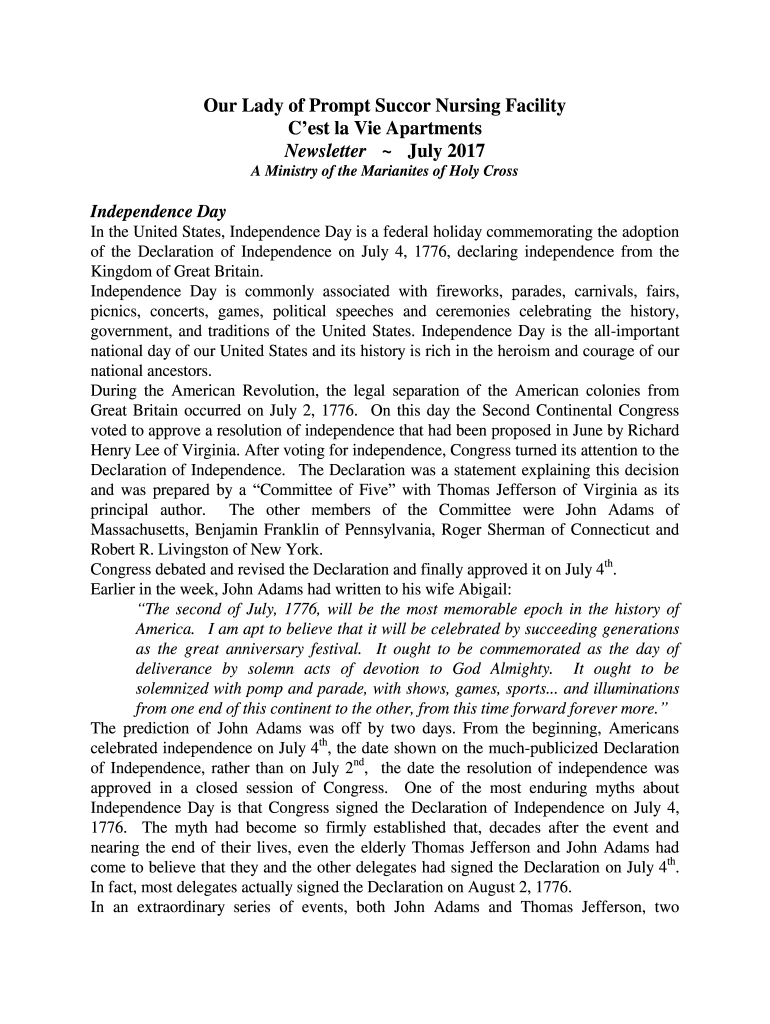 Our Lady of Prompt Succor Nursing Facility
C'est la Vie Apartments
Newsletter ~ July 2017
A Ministry of the Marianites of Holy Cross

Independence Day
In the United States, Independence Day is a federal holiday commemorating the adoption of the Declaration of Independence on July 4, 1776, declaring independence from the Kingdom of Great Britain.
Independence Day is commonly associated with fireworks, parades, carnivals, fairs, picnics, concerts, games, political speeches and ceremonies celebrating the history, government, and traditions of the United States. Independence Day is the all-important national day of our United States and its history is rich in the heroism and courage of our national ancestors.
During the American Revolution, the legal separation of the American colonies from Great Britain occurred on July 2, 1776. On this day the Second Continental Congress voted to approve a resolution of independence that had been proposed in June by Richard Henry Lee of Virginia. After voting for independence, Congress turned its attention to the Declaration of Independence. The Declaration was a statement explaining this decision and was prepared by a "Committee of Five" with Thomas Jefferson of Virginia as its principal author. The other members of the Committee were John Adams of Massachusetts, Benjamin Franklin of Pennsylvania, Roger Sherman of Connecticut and Robert R. Livingston of New York.
Congress debated and revised the Declaration and finally approved it on July 4$^{th}$.
Earlier in the week, John Adams had written to his wife Abigail:
"The second of July, 1776, will be the most memorable epoch in the history of America. I am apt to believe that it will be celebrated by succeeding generations as the great anniversary festival. It ought to be commemorated as the day of deliverance by solemn acts of devotion to God Almighty. It ought to be solemnized with pomp and parade, with shows, games, sports... and illuminations from one end of this continent to the other, from this time forward forever more."
The prediction of John Adams was off by two days. From the beginning, Americans celebrated independence on July 4$^{th}$, the date shown on the much-publicized Declaration of Independence, rather than on July 2$^{nd}$, the date the resolution of independence was approved in a closed session of Congress. One of the most enduring myths about Independence Day is that Congress signed the Declaration of Independence on July 4, 1776. The myth had become so firmly established that, decades after the event and nearing the end of their lives, even the elderly Thomas Jefferson and John Adams had come to believe that they and the other delegates had signed the Declaration on July 4$^{th}$. In fact, most delegates actually signed the Declaration on August 2, 1776.
In an extraordinary series of events, both John Adams and Thomas Jefferson, two